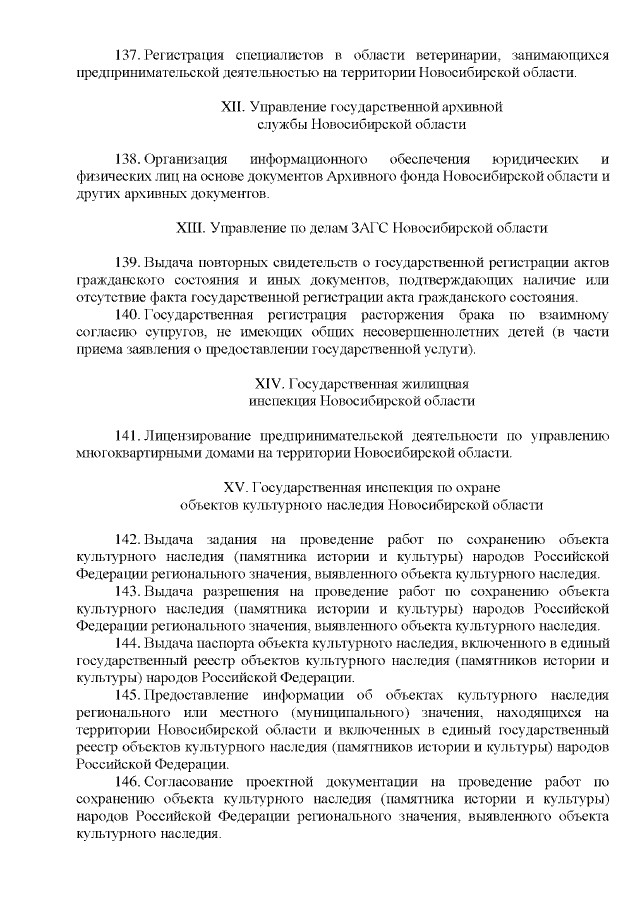 137. Регистрация специалистов в области ветеринарии, занимающихся предпринимательской деятельностью на территории Новосибирской области.

XII. Управление государственной архивной службы Новосибирской области

138. Организация информационного обеспечения юридических и физических лиц на основе документов Архивного фонда Новосибирской области и других архивных документов.

XIII. Управление по делам ЗАГС Новосибирской области

139. Выдача повторных свидетельств о государственной регистрации актов гражданского состояния и иных документов, подтверждающих наличие или отсутствие факта государственной регистрации акта гражданского состояния.

140. Государственная регистрация расторжения брака по взаимному согласию супругов, не имеющих общих несовершеннолетних детей (в части приема заявления о предоставлении государственной услуги).

XIV. Государственная жилищная инспекция Новосибирской области

141. Лицензирование предпринимательской деятельности по управлению многоквартирными домами на территории Новосибирской области.

XV. Государственная инспекция по охране объектов культурного наследия Новосибирской области

142. Выдача задания на проведение работ по сохранению объекта культурного наследия (памятника истории и культуры) народов Российской Федерации регионального значения, выявленного объекта культурного наследия.

143. Выдача разрешения на проведение работ по сохранению объекта культурного наследия (памятника истории и культуры) народов Российской Федерации регионального значения, выявленного объекта культурного наследия.

144. Выдача паспорта объекта культурного наследия, включенного в единый государственный реестр объектов культурного наследия (памятников истории и культуры) народов Российской Федерации.

145. Предоставление информации об объектах культурного наследия регионального или местного (муниципального) значения, находящихся на территории Новосибирской области и включенных в единый государственный реестр объектов культурного наследия (памятников истории и культуры) народов Российской Федерации.

146. Согласование проектной документации на проведение работ по сохранению объекта культурного наследия (памятника истории и культуры) народов Российской Федерации регионального значения, выявленного объекта культурного наследия.